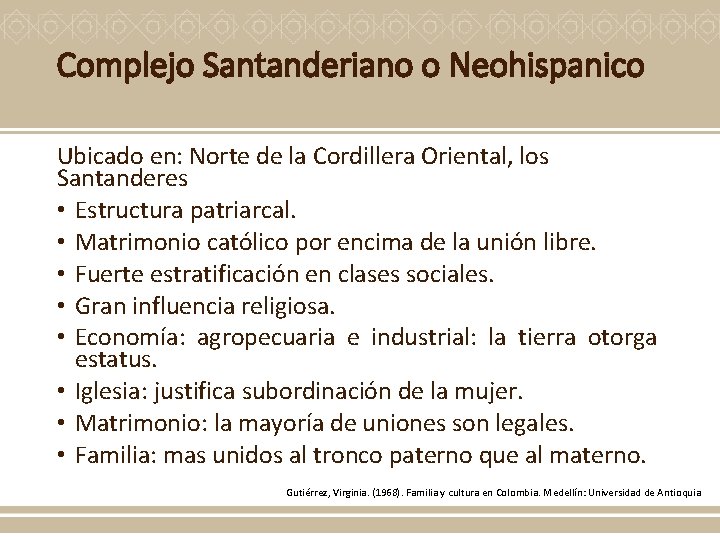 Complejo Santanderiano o Neohispanico

Ubicado en: Norte de la Cordillera Oriental, los Santanderes

• Estructura patriarcal.
• Matrimonio católico por encima de la unión libre.
• Fuerte estratificación en clases sociales.
• Gran influencia religiosa.
• Economía: agropecuaria e industrial: la tierra otorga estatus.
• Iglesia: justifica subordinación de la mujer.
• Matrimonio: la mayoría de uniones son legales.
• Familia: mas unidos al tronco paterno que al materno.

Gutiérrez, Virginia. (1968). Familia y cultura en Colombia. Medellín: Universidad de Antioquia